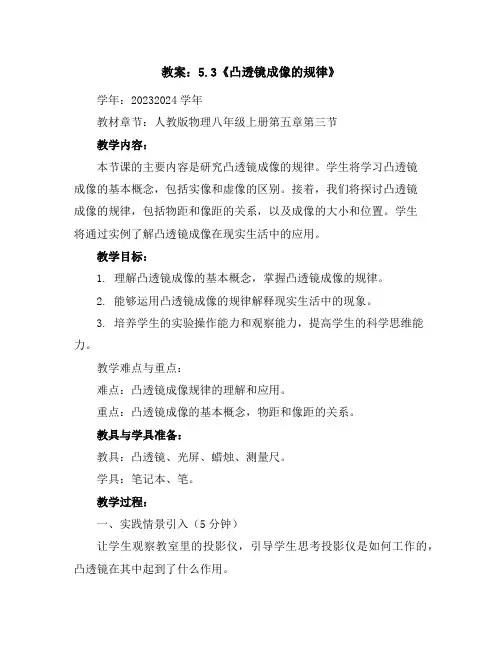 教案：5.3《凸透镜成像的规律》

学年：20232024 学年

教材章节：人教版物理八年级上册第五章第三节

教学内容：

本节课的主要内容是研究凸透镜成像的规律。学生将学习凸透镜成像的基本概念，包括实像和虚像的区别。接着，我们将探讨凸透镜成像的规律，包括物距和像距的关系，以及成像的大小和位置。学生将通过实例了解凸透镜成像在现实生活中的应用。

教学目标：

1. 理解凸透镜成像的基本概念，掌握凸透镜成像的规律。

2. 能够运用凸透镜成像的规律解释现实生活中的现象。

3. 培养学生的实验操作能力和观察能力，提高学生的科学思维能力。

教学难点与重点：

难点：凸透镜成像规律的理解和应用。

重点：凸透镜成像的基本概念，物距和像距的关系。

教具与学具准备：

教具：凸透镜、光屏、蜡烛、测量尺。

学具：笔记本、笔。

教学过程：

一、实践情景引入（5 分钟）

让学生观察教室里的投影仪，引导学生思考投影仪是如何工作的，凸透镜在其中起到了什么作用。